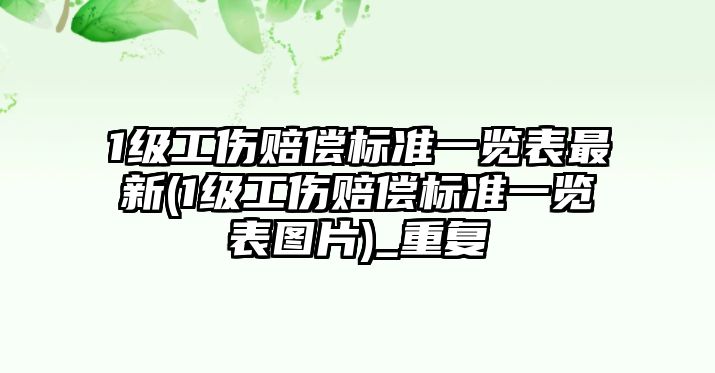 1级工伤赔偿标准一览表最新(1级工伤赔偿标准一览表图片)_重复